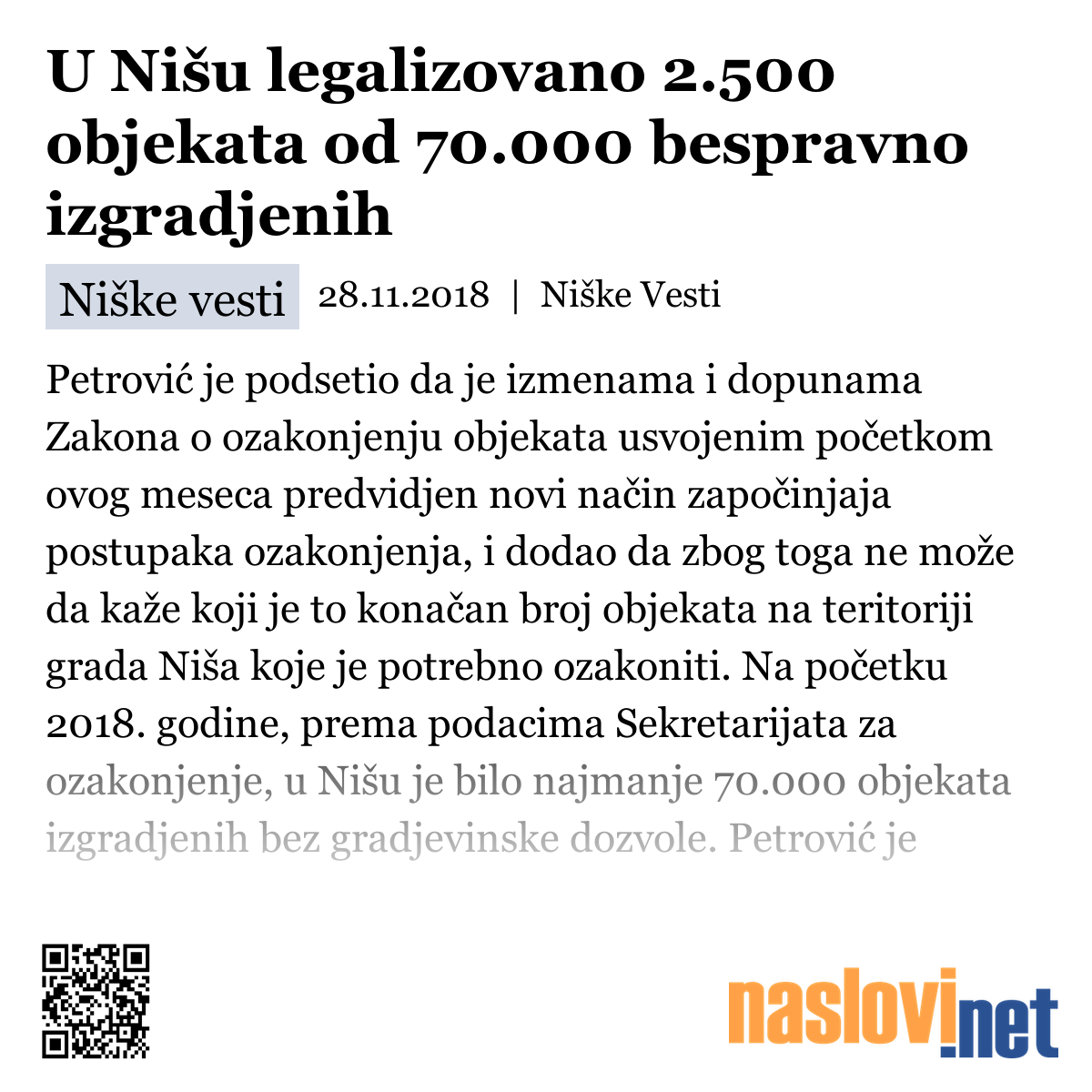 U Nišu legalizovano 2.500 objekata od 70.000 bespravno izgradjenih

Niške vesti 28.11.2018 | Niške Vesti

Petrović je podsetio da je izmenama i dopunama Zakona o ozakonjenju objekata usvojenim početkom ovog meseca predvidjen novi način započinjaja postupaka ozakonjenja, i dodao da zbog toga ne može da kaže koji je to konačan broj objekata na teritoriji grada Niša koje je potrebno ozakoniti. Na početku 2018. godine, prema podacima Sekretarijata za ozakonjenje, u Nišu je bilo najmanje 70.000 objekata izgradjenih bez gradjevinske dozvole. Petrović je

naslovi.net